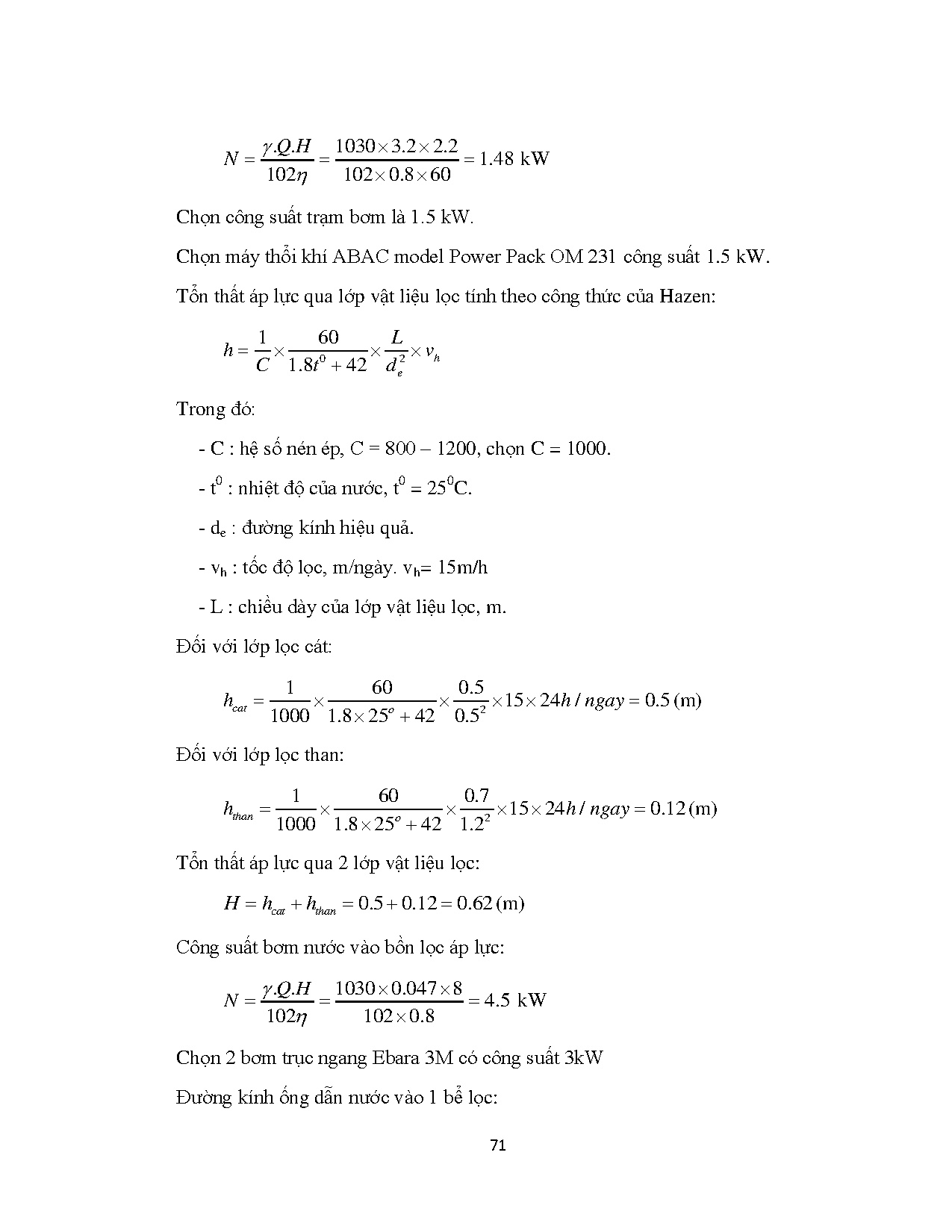 $N = \frac{\gamma.Q.H}{102\eta} = \frac{1030 \times 3.2 \times 2.2}{102 \times 0.8 \times 60} = 1.48$ kW

Chọn công suất trạm bơm là 1.5 kW.

Chọn máy thổi khí ABAC model Power Pack OM 231 công suất 1.5 kW.

Tổn thất áp lực qua lớp vật liệu lọc tính theo công thức của Hazen:

$h = \frac{1}{C} \times \frac{60}{1.8t^0 + 42} \times \frac{L}{d_e^2} \times v_h$

Trong đó:

- C : hệ số nén ép, C = 800 – 1200, chọn C = 1000.

- $t^0$ : nhiệt độ của nước, $t^0 = 25^0$C.

- $d_e$ : đường kính hiệu quả.

- $v_h$ : tốc độ lọc, m/ngày. $v_h$= 15m/h

- L : chiều dày của lớp vật liệu lọc, m.

Đối với lớp lọc cát:

$h_{cat} = \frac{1}{1000} \times \frac{60}{1.8 \times 25^o + 42} \times \frac{0.5}{0.5^2} \times 15 \times 24h / ngay = 0.5$ (m)

Đối với lớp lọc than:

$h_{than} = \frac{1}{1000} \times \frac{60}{1.8 \times 25^o + 42} \times \frac{0.7}{1.2^2} \times 15 \times 24h / ngay = 0.12$ (m)

Tổn thất áp lực qua 2 lớp vật liệu lọc:

$H = h_{cat} + h_{than} = 0.5 + 0.12 = 0.62$ (m)

Công suất bơm nước vào bồn lọc áp lực:

$N = \frac{\gamma.Q.H}{102\eta} = \frac{1030 \times 0.047 \times 8}{102 \times 0.8} = 4.5$ kW

Chọn 2 bơm trục ngang Ebara 3M có công suất 3kW

Đường kính ống dẫn nước vào 1 bể lọc:

71